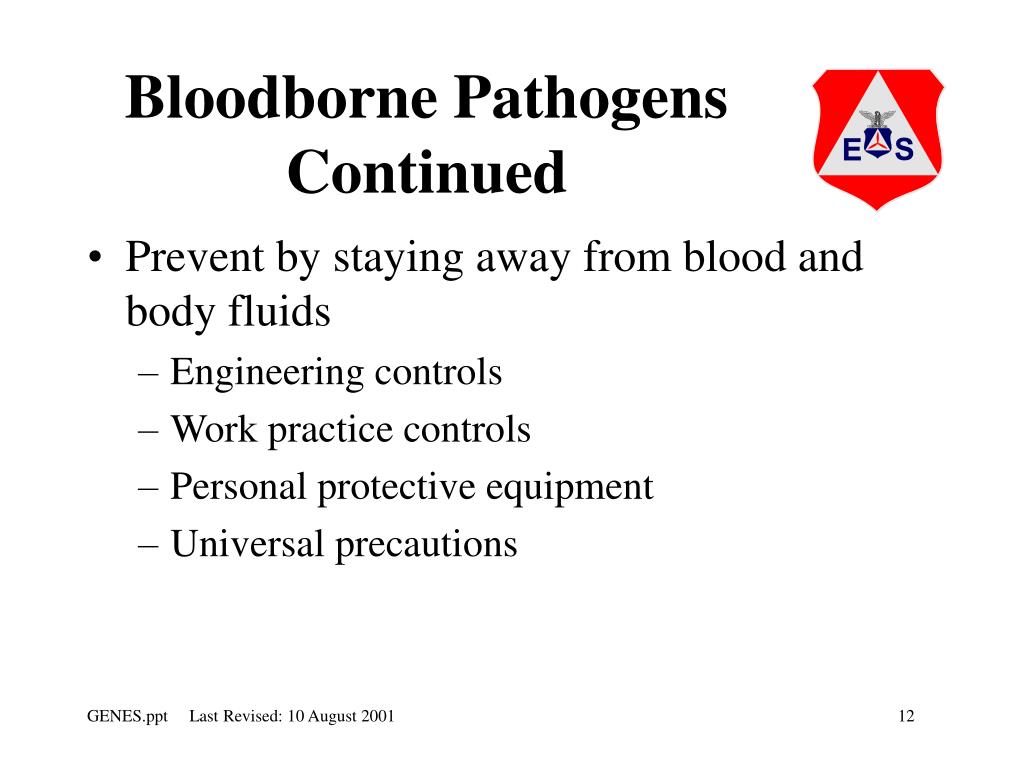 Bloodborne Pathogens Continued

E S

• Prevent by staying away from blood and body fluids
– Engineering controls
– Work practice controls
– Personal protective equipment
– Universal precautions

GENES.ppt Last Revised: 10 August 2001

12